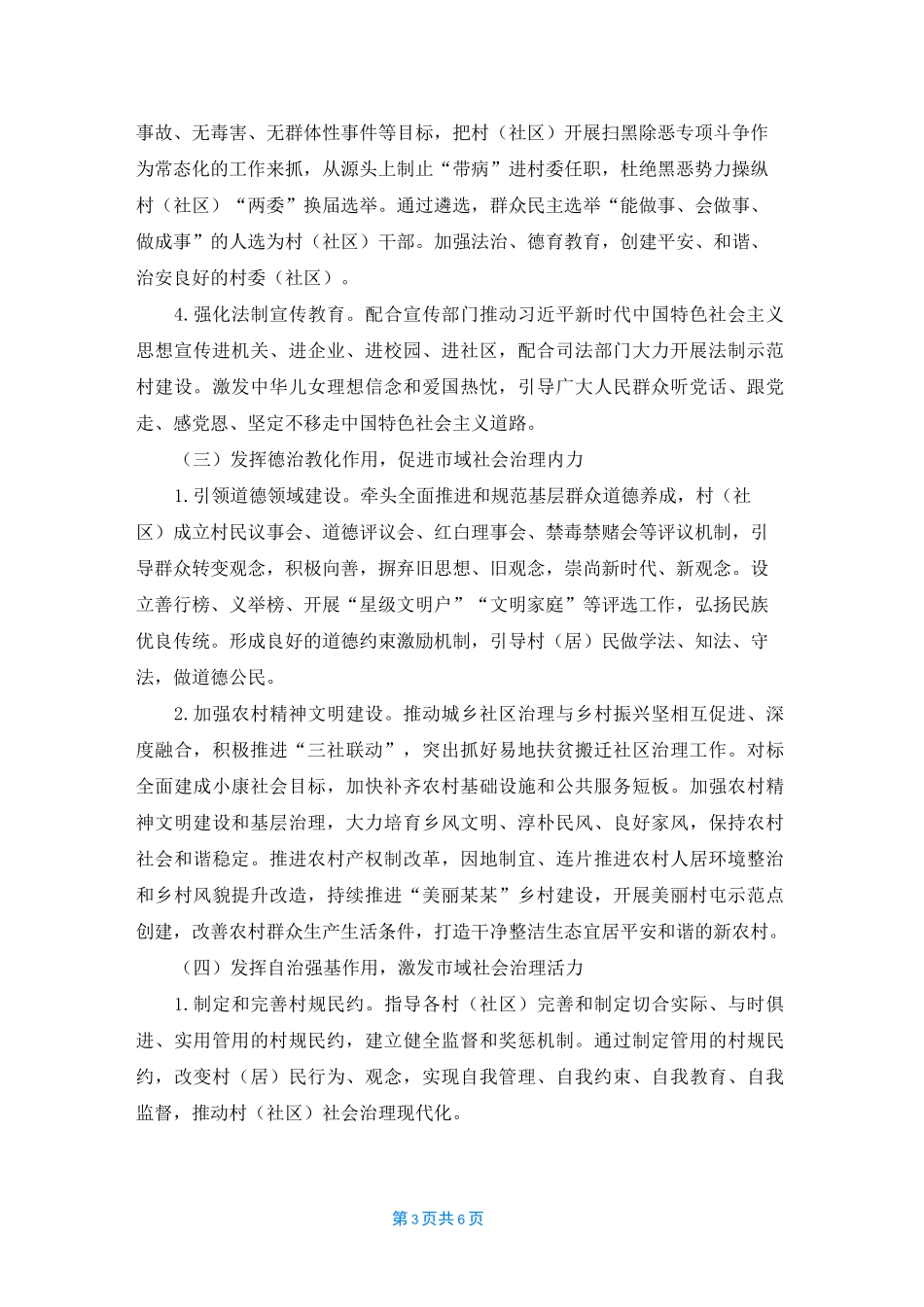 事故、无毒害、无群体性事件等目标，把村（社区）开展扫黑除恶专项斗争作为常态化的工作来抓，从源头上制止“带病”进村委任职，杜绝黑恶势力操纵村（社区）“两委”换届选举。通过遴选，群众民主选举“能做事、会做事、做成事”的人选为村（社区）干部。加强法治、德育教育，创建平安、和谐、治安良好的村委（社区）。

4.强化法制宣传教育。配合宣传部门推动习近平新时代中国特色社会主义思想宣传进机关、进企业、进校园、进社区，配合司法部门大力开展法制示范村建设。激发中华儿女理想信念和爱国热忱，引导广大人民群众听党话、跟党走、感党恩、坚定不移走中国特色社会主义道路。

（三）发挥德治教化作用，促进市域社会治理内力

1.引领道德领域建设。牵头全面推进和规范基层群众道德养成，村（社区）成立村民议事会、道德评议会、红白理事会、禁毒禁赌会等评议机制，引导群众转变观念，积极向善，摒弃旧思想、旧观念，崇尚新时代、新观念。设立善行榜、义举榜、开展“星级文明户”“文明家庭”等评选工作，弘扬民族优良传统。形成良好的道德约束激励机制，引导村（居）民做学法、知法、守法，做道德公民。

2.加强农村精神文明建设。推动城乡社区治理与乡村振兴坚相互促进、深度融合，积极推进“三社联动”，突出抓好易地扶贫搬迁社区治理工作。对标全面建成小康社会目标，加快补齐农村基础设施和公共服务短板。加强农村精神文明建设和基层治理，大力培育乡风文明、淳朴民风、良好家风，保持农村社会和谐稳定。推进农村产权制改革，因地制宜、连片推进农村人居环境整治和乡村风貌提升改造，持续推进“美丽某某”乡村建设，开展美丽村屯示范点创建，改善农村群众生产生活条件，打造干净整洁生态宜居平安和谐的新农村。

（四）发挥自治强基作用，激发市域社会治理活力

1.制定和完善村规民约。指导各村（社区）完善和制定切合实际、与时俱进、实用管用的村规民约，建立健全监督和奖惩机制。通过制定管用的村规民约，改变村（居）民行为、观念，实现自我管理、自我约束、自我教育、自我监督，推动村（社区）社会治理现代化。

第3页共6页